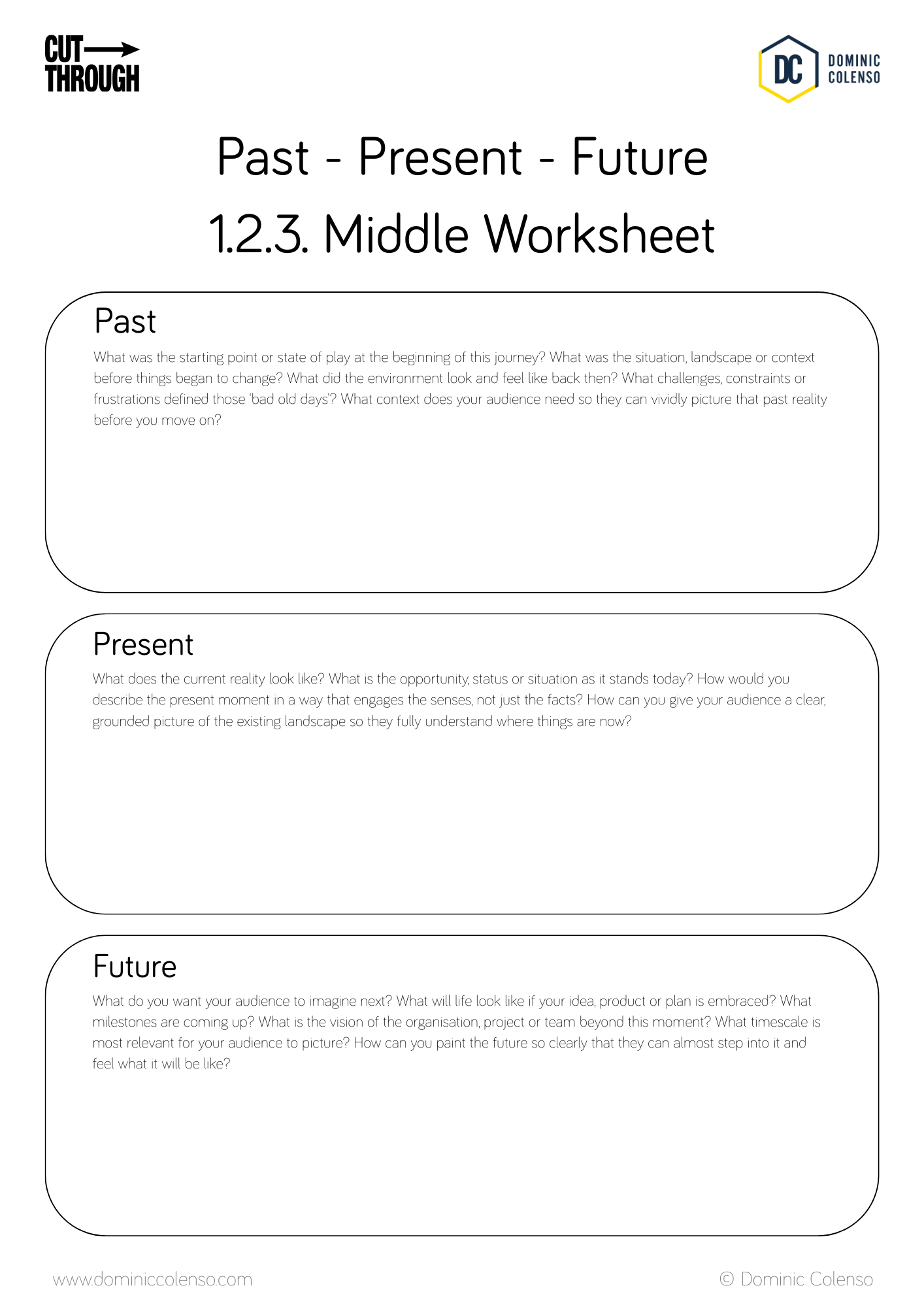 CUT
THROUGH

DC
DOMINIC
COLENSO

Past - Present - Future

1.2.3. Middle Worksheet

Past

What was the starting point or state of play at the beginning of this journey? What was the situation, landscape or context before things began to change? What did the environment look and feel like back then? What challenges, constraints or frustrations defined those 'bad old days'? What context does your audience need so they can vividly picture that past reality before you move on?

Present

What does the current reality look like? What is the opportunity, status or situation as it stands today? How would you describe the present moment in a way that engages the senses, not just the facts? How can you give your audience a clear, grounded picture of the existing landscape so they fully understand where things are now?

Future

What do you want your audience to imagine next? What will life look like if your idea, product or plan is embraced? What milestones are coming up? What is the vision of the organisation, project or team beyond this moment? What timescale is most relevant for your audience to picture? How can you paint the future so clearly that they can almost step into it and feel what it will be like?

www.dominiccolenso.com

© Dominic Colenso